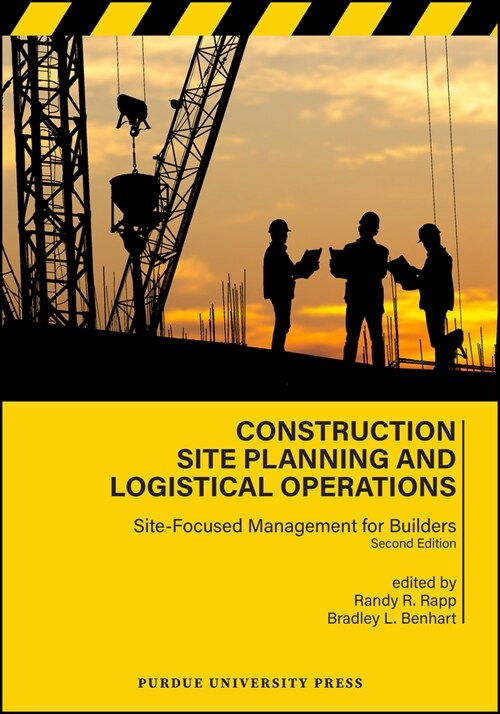 CONSTRUCTION SITE PLANNING AND LOGISTICAL OPERATIONS

Site-Focused Management for Builders
Second Edition

edited by
Randy R. Rapp
Bradley L. Benhart

PURDUE UNIVERSITY PRESS